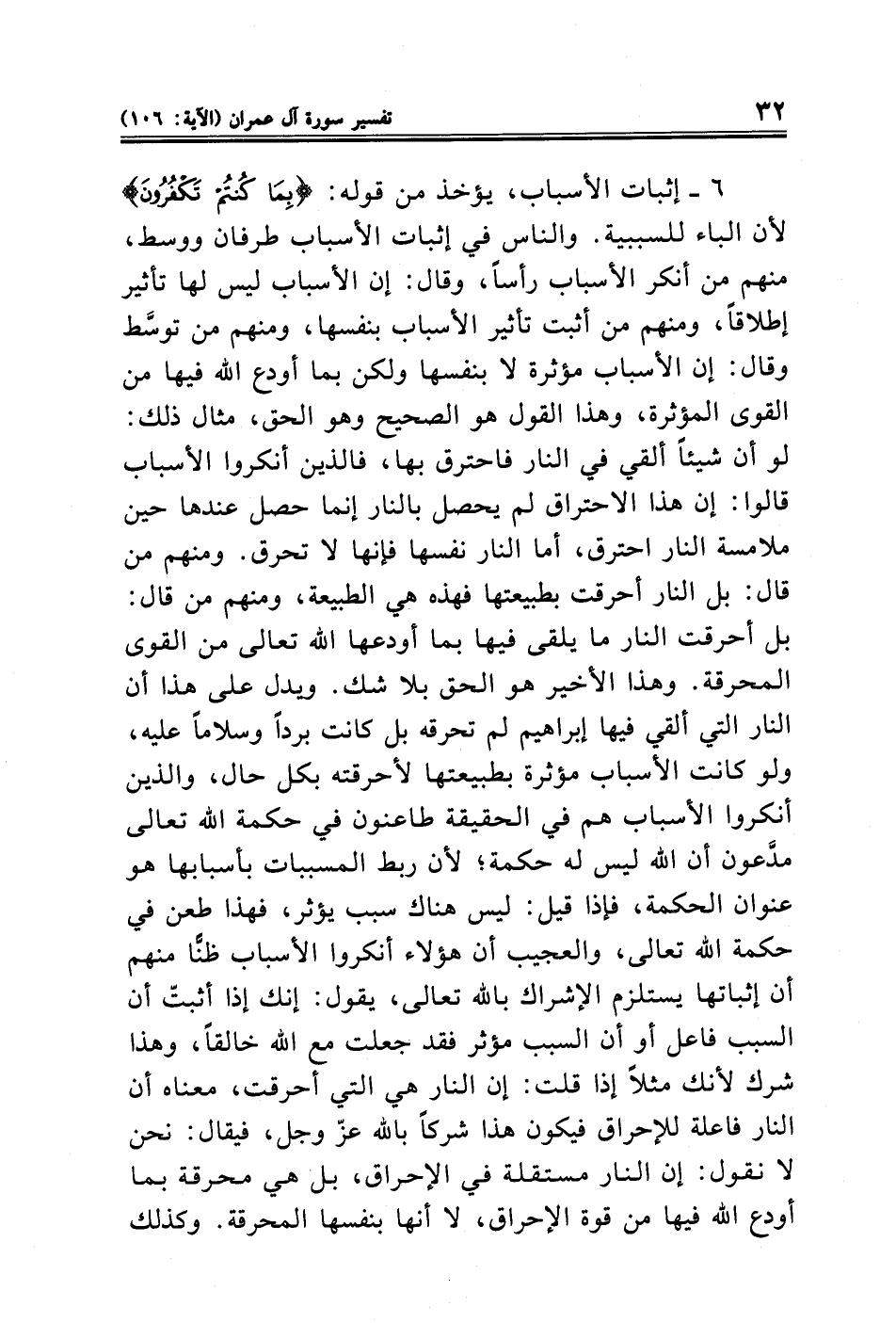 ٣٢ تفسير سورة آل عمران (الآية: ١٠٦)

٦ ـ إثبات الأسباب، يؤخذ من قوله: ﴿بِمَا كُنتُمْ تَكْفُرُونَ﴾ لأن الباء للسببية. والناس في إثبات الأسباب طرفان ووسط، منهم من أنكر الأسباب رأساً، وقال: إن الأسباب ليس لها تأثير إطلاقاً، ومنهم من أثبت تأثير الأسباب بنفسها، ومنهم من توسَّط وقال: إن الأسباب مؤثرة لا بنفسها ولكن بما أودع الله فيها من القوى المؤثرة، وهذا القول هو الصحيح وهو الحق، مثال ذلك: لو أن شيئاً ألقي في النار فاحترق بها، فالذين أنكروا الأسباب قالوا: إن هذا الاحتراق لم يحصل بالنار إنما حصل عندها حين ملامسة النار احترق، أما النار نفسها فإنها لا تحرق. ومنهم من قال: بل النار أحرقت بطبيعتها فهذه هي الطبيعة، ومنهم من قال: بل أحرقت النار ما يلقى فيها بما أودعها الله تعالى من القوى المحرقة. وهذا الأخير هو الحق بلا شك. ويدل على هذا أن النار التي ألقي فيها إبراهيم لم تحرقه بل كانت برداً وسلاماً عليه، ولو كانت الأسباب مؤثرة بطبيعتها لأحرقته بكل حال، والذين أنكروا الأسباب هم في الحقيقة طاعنون في حكمة الله تعالى مدَّعون أن الله ليس له حكمة؛ لأن ربط المسببات بأسبابها هو عنوان الحكمة، فإذا قيل: ليس هناك سبب يؤثر، فهذا طعن في حكمة الله تعالى، والعجيب أن هؤلاء أنكروا الأسباب ظنًّا منهم أن إثباتها يستلزم الإشراك بالله تعالى، يقول: إنك إذا أثبتّ أن السبب فاعل أو أن السبب مؤثر فقد جعلت مع الله خالقاً، وهذا شرك لأنك مثلاً إذا قلت: إن النار هي التي أحرقت، معناه أن النار فاعلة للإحراق فيكون هذا شركاً بالله عزّ وجل، فيقال: نحن لا نقول: إن النار مستقلة في الإحراق، بل هي محرقة بما أودع الله فيها من قوة الإحراق، لا أنها بنفسها المحرقة. وكذلك